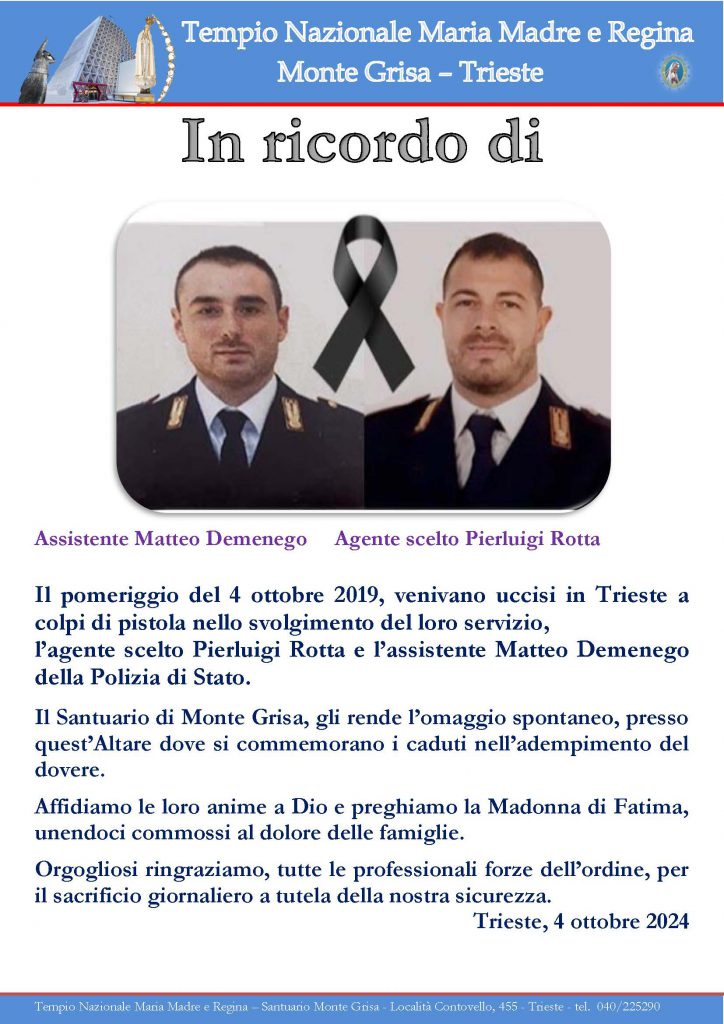 Tempio Nazionale Maria Madre e Regina
Monte Grisa – Trieste

In ricordo di

Assistente Matteo Demenego Agente scelto Pierluigi Rotta

Il pomeriggio del 4 ottobre 2019, venivano uccisi in Trieste a colpi di pistola nello svolgimento del loro servizio,
l'agente scelto Pierluigi Rotta e l'assistente Matteo Demenego della Polizia di Stato.

Il Santuario di Monte Grisa, gli rende l'omaggio spontaneo, presso quest'Altare dove si commemorano i caduti nell'adempimento del dovere.

Affidiamo le loro anime a Dio e preghiamo la Madonna di Fatima, unendoci commossi al dolore delle famiglie.

Orgogliosi ringraziamo, tutte le professionali forze dell'ordine, per il sacrificio giornaliero a tutela della nostra sicurezza.
Trieste, 4 ottobre 2024

Tempio Nazionale Maria Madre e Regina – Santuario Monte Grisa - Località Contovello, 455 - Trieste - tel. 040/225290